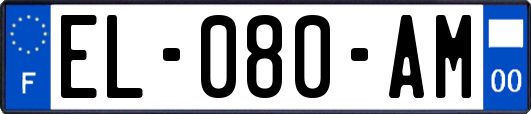 F
EL-080-AM
00